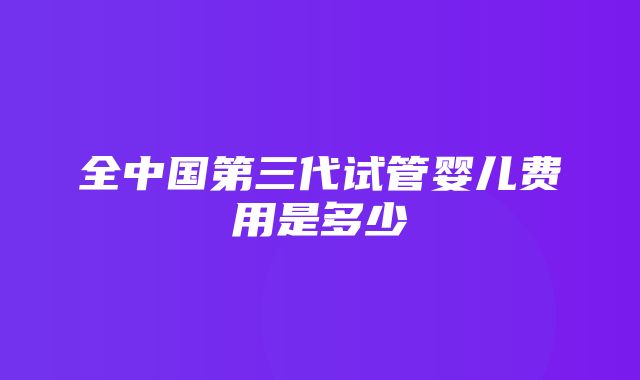 全中国第三代试管婴儿费用是多少